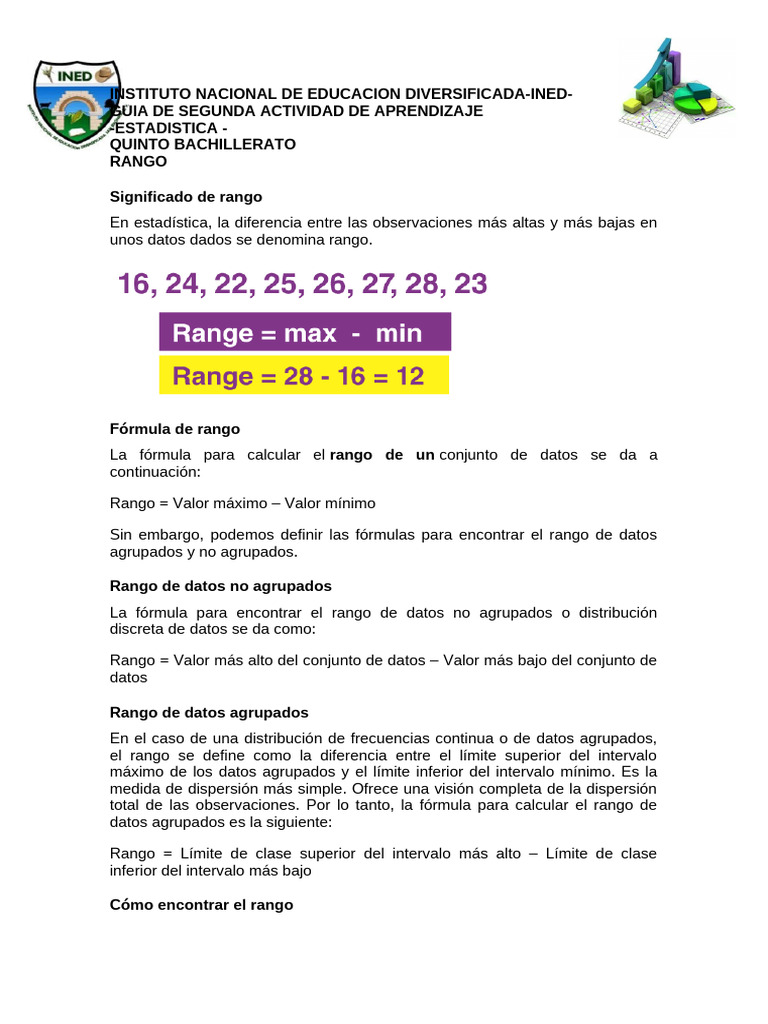 INED

INSTITUTO NACIONAL DE EDUCACION DIVERSIFICADA-INED-
GUIA DE SEGUNDA ACTIVIDAD DE APRENDIZAJE
-ESTADISTICA -
QUINTO BACHILLERATO
RANGO

Significado de rango

En estadística, la diferencia entre las observaciones más altas y más bajas en unos datos dados se denomina rango.

16, 24, 22, 25, 26, 27, 28, 23

Range = max - min

Range = 28 - 16 = 12

Fórmula de rango

La fórmula para calcular el rango de un conjunto de datos se da a continuación:

Rango = Valor máximo – Valor mínimo

Sin embargo, podemos definir las fórmulas para encontrar el rango de datos agrupados y no agrupados.

Rango de datos no agrupados

La fórmula para encontrar el rango de datos no agrupados o distribución discreta de datos se da como:

Rango = Valor más alto del conjunto de datos – Valor más bajo del conjunto de datos

Rango de datos agrupados

En el caso de una distribución de frecuencias continua o de datos agrupados, el rango se define como la diferencia entre el límite superior del intervalo máximo de los datos agrupados y el límite inferior del intervalo mínimo. Es la medida de dispersión más simple. Ofrece una visión completa de la dispersión total de las observaciones. Por lo tanto, la fórmula para calcular el rango de datos agrupados es la siguiente:

Rango = Límite de clase superior del intervalo más alto – Límite de clase inferior del intervalo más bajo

Cómo encontrar el rango